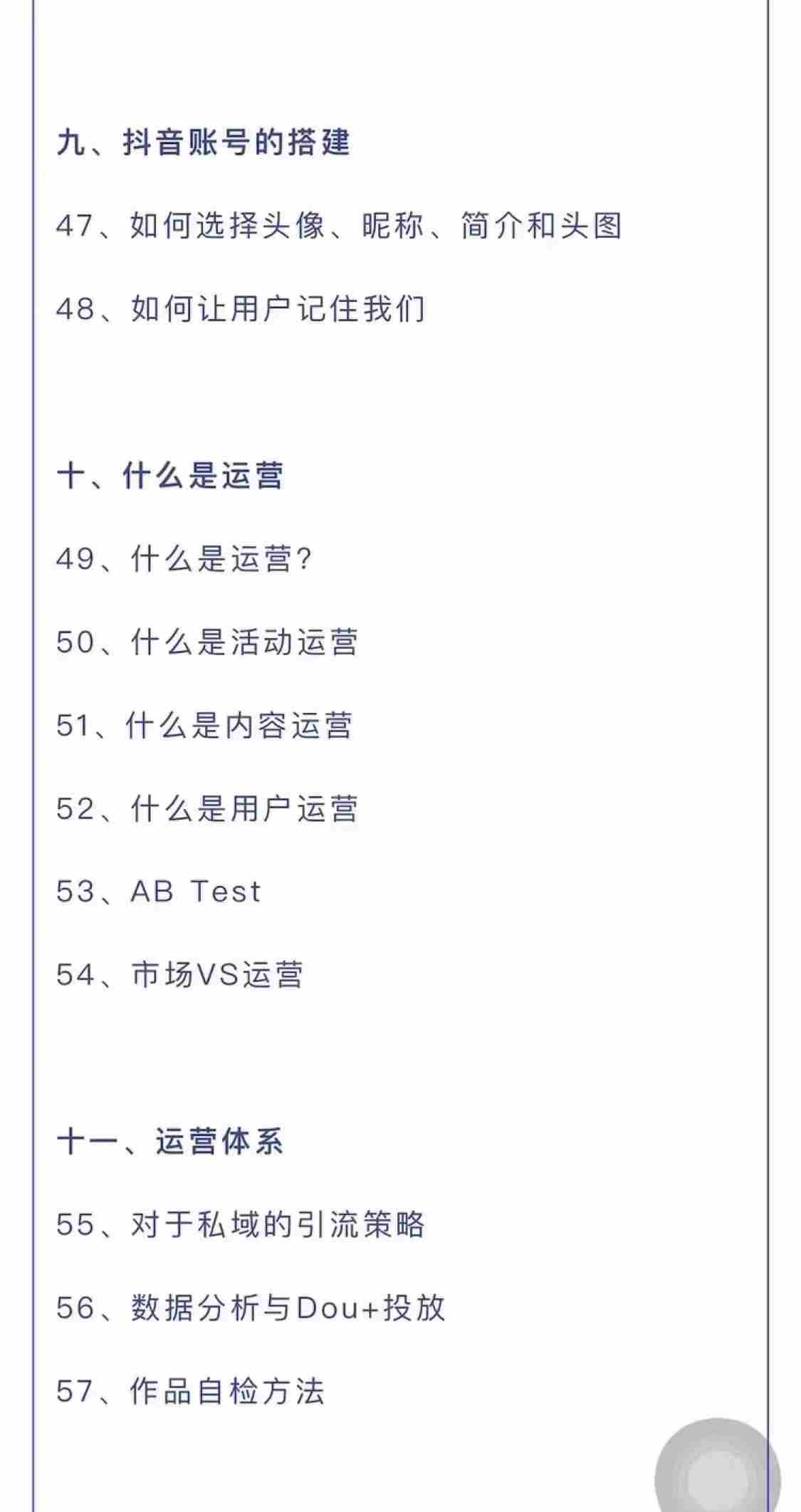 九、抖音账号的搭建

47、如何选择头像、昵称、简介和头图

48、如何让用户记住我们

十、什么是运营

49、什么是运营？

50、什么是活动运营

51、什么是内容运营

52、什么是用户运营

53、AB Test

54、市场VS运营

十一、运营体系

55、对于私域的引流策略

56、数据分析与Dou+投放

57、作品自检方法